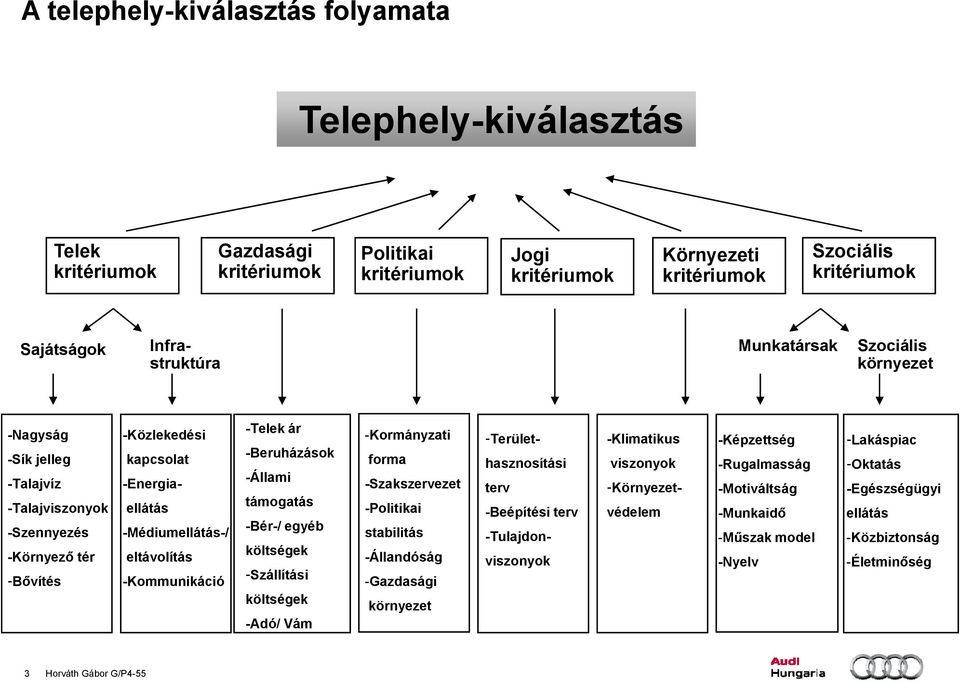 A telephely-kiválasztás folyamata

Telephely-kiválasztás

Telek kritériumok

Gazdasági kritériumok

Politikai kritériumok

Jogi kritériumok

Környezeti kritériumok

Szociális kritériumok

Sajátságok

Infra-struktúra

Munkatársak

Szociális környezet

-Nagyság
-Sík jelleg
-Talajvíz
-Talajviszonyok
-Szennyezés
-Környező tér
-Bővítés

-Közlekedési kapcsolat
-Energia-ellátás
-Médiumellátás-/ eltávolítás
-Kommunikáció

-Telek ár
-Beruházások
-Állami támogatás
-Bér-/ egyéb költségek
-Szállítási költségek
-Adó/ Vám

-Kormányzati forma
-Szakszervezet
-Politikai stabilitás
-Állandóság
-Gazdasági környezet

-Terület-hasznosítási terv
-Beépítési terv
-Tulajdon-viszonyok

-Klimatikus viszonyok
-Környezet-védelem

-Képzettség
-Rugalmasság
-Motiváltság
-Munkaidő
-Műszak model
-Nyelv

-Lakáspiac
-Oktatás
-Egészségügyi ellátás
-Közbiztonság
-Életminőség

3 Horváth Gábor G/P4-55

Audi Hungaria